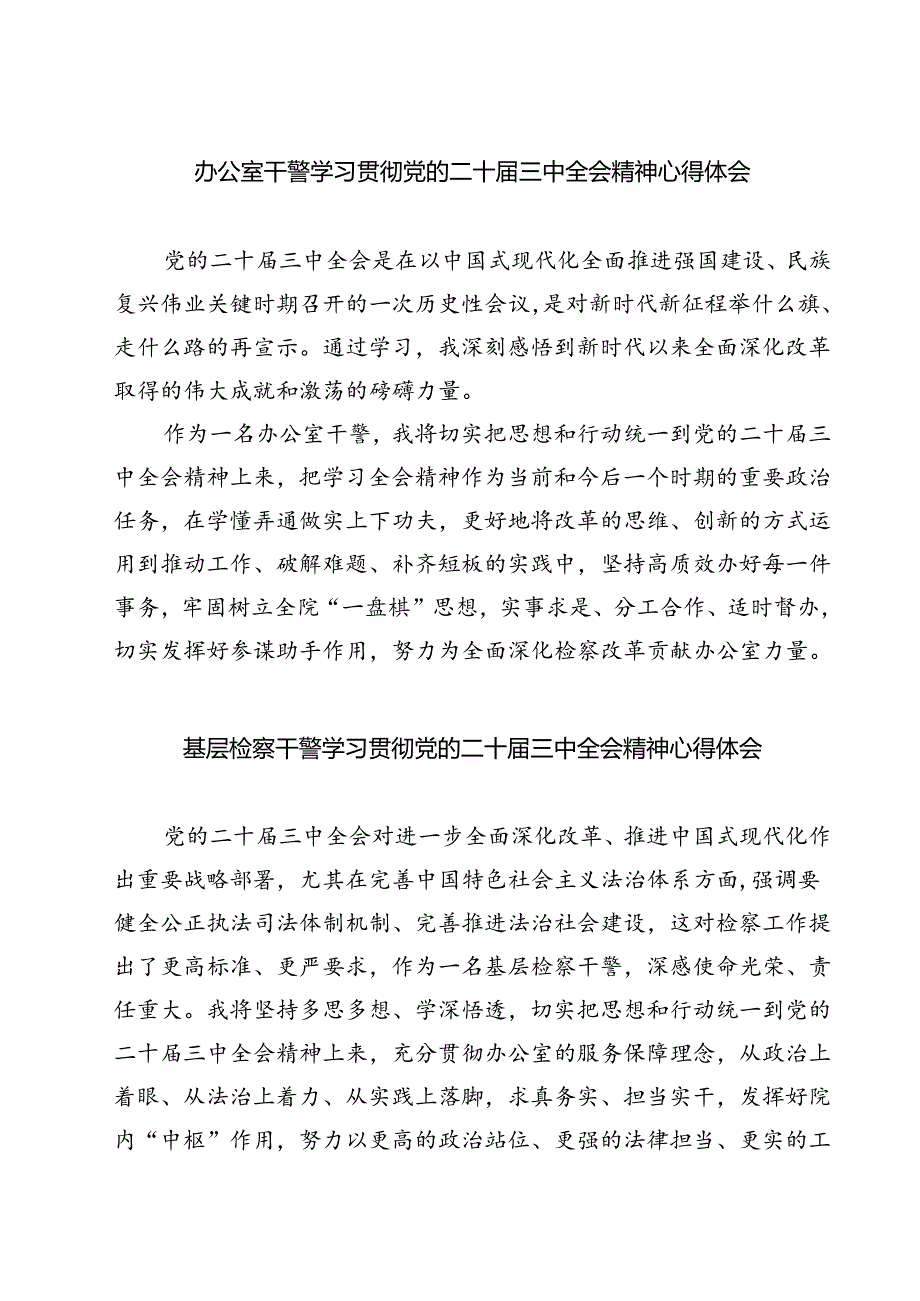 办公室干警学习贯彻党的二十届三中全会精神心得体会

党的二十届三中全会是在以中国式现代化全面推进强国建设、民族复兴伟业关键时期召开的一次历史性会议，是对新时代新征程举什么旗、走什么路的再宣示。通过学习，我深刻感悟到新时代以来全面深化改革取得的伟大成就和激荡的磅礴力量。

作为一名办公室干警，我将切实把思想和行动统一到党的二十届三中全会精神上来，把学习全会精神作为当前和今后一个时期的重要政治任务，在学懂弄通做实上下功夫，更好地将改革的思维、创新的方式运用到推动工作、破解难题、补齐短板的实践中，坚持高质效办好每一件事务，牢固树立全院“一盘棋”思想，实事求是、分工合作、适时督办，切实发挥好参谋助手作用，努力为全面深化检察改革贡献办公室力量。

基层检察干警学习贯彻党的二十届三中全会精神心得体会

党的二十届三中全会对进一步全面深化改革、推进中国式现代化作出重要战略部署，尤其在完善中国特色社会主义法治体系方面，强调要健全公正执法司法体制机制、完善推进法治社会建设，这对检察工作提出了更高标准、更严要求，作为一名基层检察干警，深感使命光荣、责任重大。我将坚持多思多想、学深悟透，切实把思想和行动统一到党的二十届三中全会精神上来，充分贯彻办公室的服务保障理念，从政治上着眼、从法治上着力、从实践上落脚，求真务实、担当实干，发挥好院内“中枢”作用，努力以更高的政治站位、更强的法律担当、更实的工